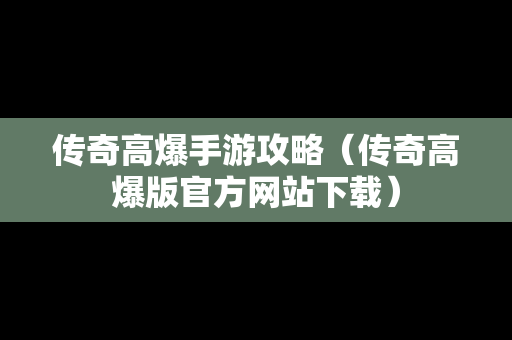 传奇高爆手游攻略（传奇高爆版官方网站下载）